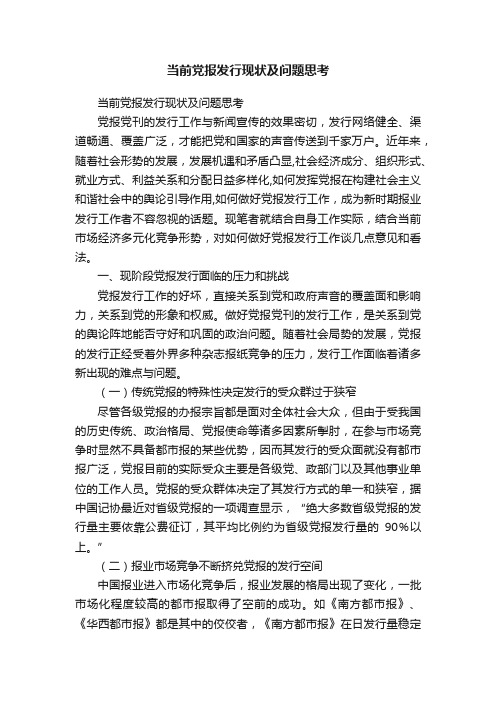 当前党报发行现状及问题思考

当前党报发行现状及问题思考

党报党刊的发行工作与新闻宣传的效果密切，发行网络健全、渠道畅通、覆盖广泛，才能把党和国家的声音传送到千家万户。近年来，随着社会形势的发展，发展机遇和矛盾凸显,社会经济成分、组织形式、就业方式、利益关系和分配日益多样化,如何发挥党报在构建社会主义和谐社会中的舆论引导作用,如何做好党报发行工作，成为新时期报业发行工作者不容忽视的话题。现笔者就结合自身工作实际，结合当前市场经济多元化竞争形势，对如何做好党报发行工作谈几点意见和看法。

一、现阶段党报发行面临的压力和挑战

党报发行工作的好坏，直接关系到党和政府声音的覆盖面和影响力，关系到党的形象和权威。做好党报党刊的发行工作，是关系到党的舆论阵地能否守好和巩固的政治问题。随着社会局势的发展，党报的发行正经受着外界多种杂志报纸竞争的压力，发行工作面临着诸多新出现的难点与问题。

（一）传统党报的特殊性决定发行的受众群过于狭窄

尽管各级党报的办报宗旨都是面对全体社会大众，但由于受我国的历史传统、政治格局、党报使命等诸多因素所掣肘，在参与市场竞争时显然不具备都市报的某些优势，因而其发行的受众面就没有都市报广泛，党报目前的实际受众主要是各级党、政部门以及其他事业单位的工作人员。党报的受众群体决定了其发行方式的单一和狭窄，据中国记协最近对省级党报的一项调查显示，“绝大多数省级党报的发行量主要依靠公费征订，其平均比例约为省级党报发行量的 90%以上。”

（二）报业市场竞争不断挤兑党报的发行空间

中国报业进入市场化竞争后，报业发展的格局出现了变化，一批市场化程度较高的都市报取得了空前的成功。如《南方都市报》、《华西都市报》都是其中的佼佼者，《南方都市报》在日发行量稳定